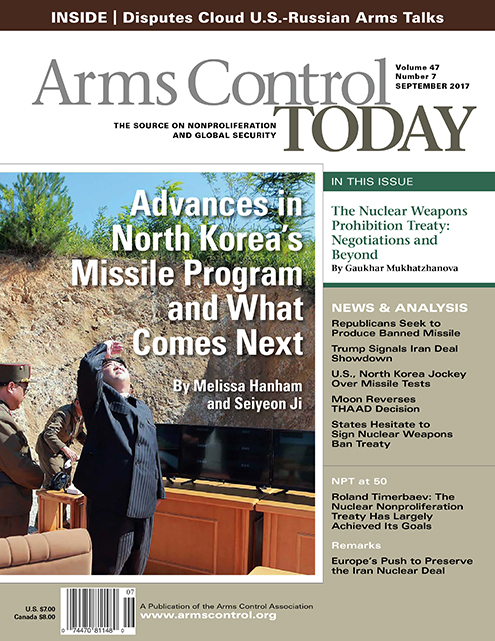 INSIDE | Disputes Cloud U.S.-Russian Arms Talks

Arms Control TODAY

Volume 47
Number 7
SEPTEMBER 2017

THE SOURCE ON NONPROLIFERATION AND GLOBAL SECURITY

Advances in North Korea's Missile Program and What Comes Next

By Melissa Hanham and Seiyeon Ji

IN THIS ISSUE

The Nuclear Weapons Prohibition Treaty: Negotiations and Beyond
By Gaukhar Mukhatzhanova

NEWS & ANALYSIS

Republicans Seek to Produce Banned Missile

Trump Signals Iran Deal Showdown

U.S., North Korea Jockey Over Missile Tests

Moon Reverses THAAD Decision

States Hesitate to Sign Nuclear Weapons Ban Treaty

NPT at 50

Roland Timerbaev: The Nuclear Nonproliferation Treaty Has Largely Achieved Its Goals

Remarks

Europe's Push to Preserve the Iran Nuclear Deal

U.S. $7.00
Canada $8.00

07
0 74470 81148 0

A Publication of the Arms Control Association
www.armscontrol.org